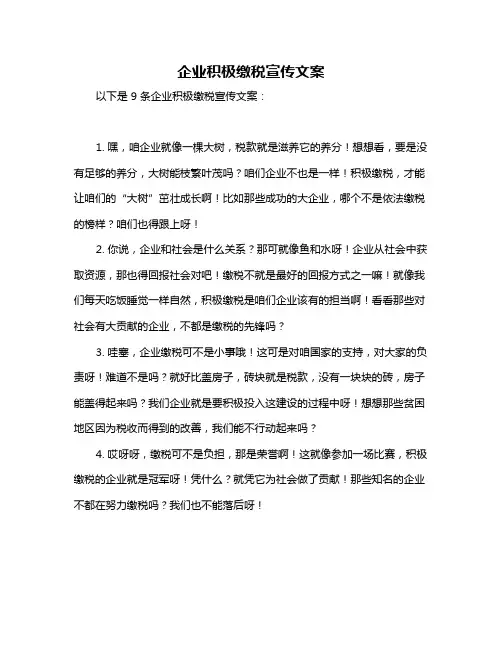 企业积极缴税宣传文案

以下是 9 条企业积极缴税宣传文案：

1. 嘿，咱企业就像一棵大树，税款就是滋养它的养分！想想看，要是没有足够的养分，大树能枝繁叶茂吗？咱们企业不也是一样！积极缴税，才能让咱们的“大树”茁壮成长啊！比如那些成功的大企业，哪个不是依法缴税的榜样？咱们也得跟上呀！

2. 你说，企业和社会是什么关系？那可就像鱼和水呀！企业从社会中获取资源，那也得回报社会对吧！缴税不就是最好的回报方式之一嘛！就像我们每天吃饭睡觉一样自然，积极缴税是咱们企业该有的担当啊！看看那些对社会有大贡献的企业，不都是缴税的先锋吗？

3. 哇塞，企业缴税可不是小事哦！这可是对咱国家的支持，对大家的负责呀！难道不是吗？就好比盖房子，砖块就是税款，没有一块块的砖，房子能盖得起来吗？我们企业就是要积极投入这建设的过程中呀！想想那些贫困地区因为税收而得到的改善，我们能不行动起来吗？

4. 哎呀呀，缴税可不是负担，那是荣誉啊！这就像参加一场比赛，积极缴税的企业就是冠军呀！凭什么？就凭它为社会做了贡献！那些知名的企业不都在努力缴税吗？我们也不能落后呀！